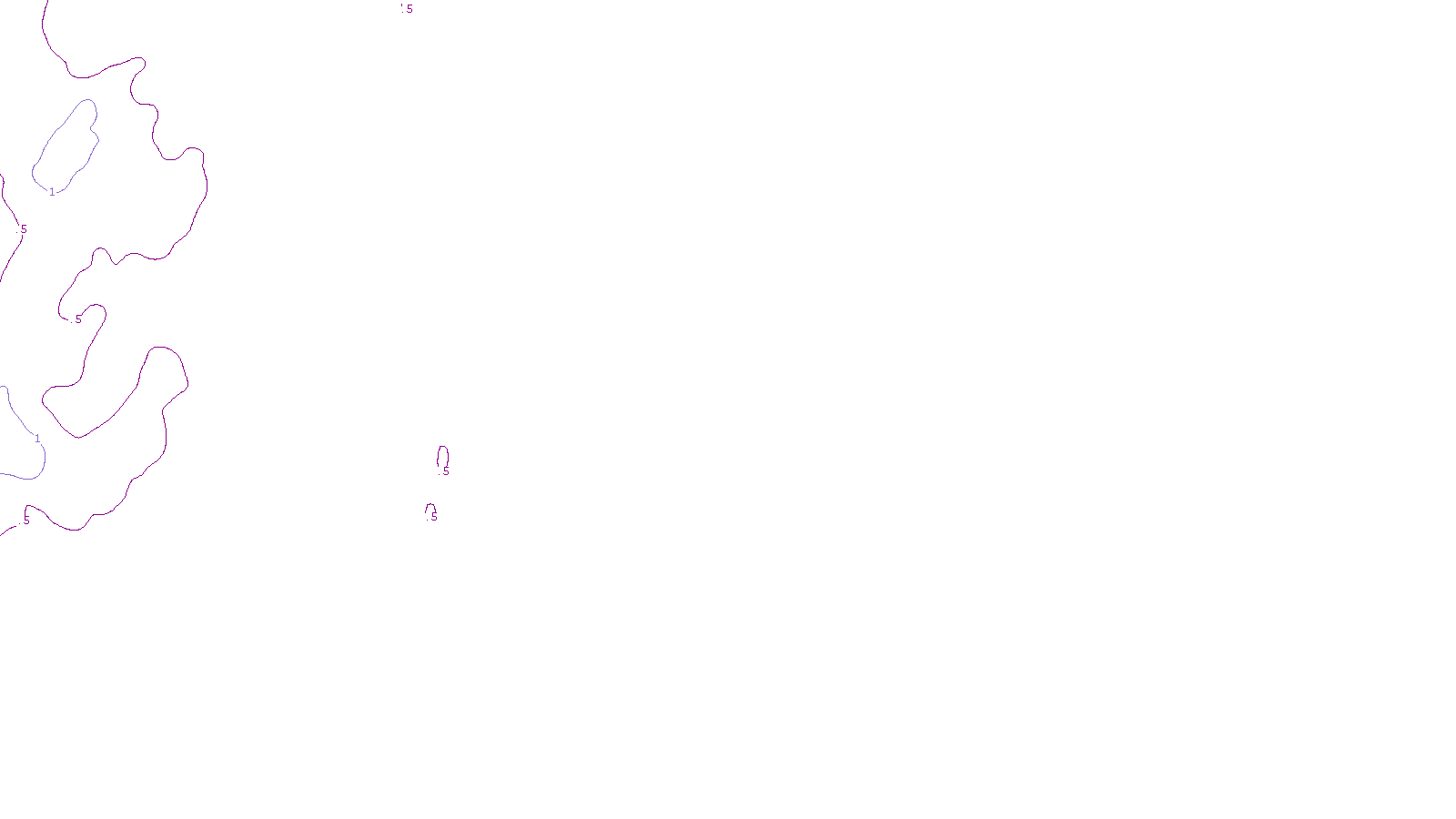 .5
1
.5
.5
1
.5
.5
.5